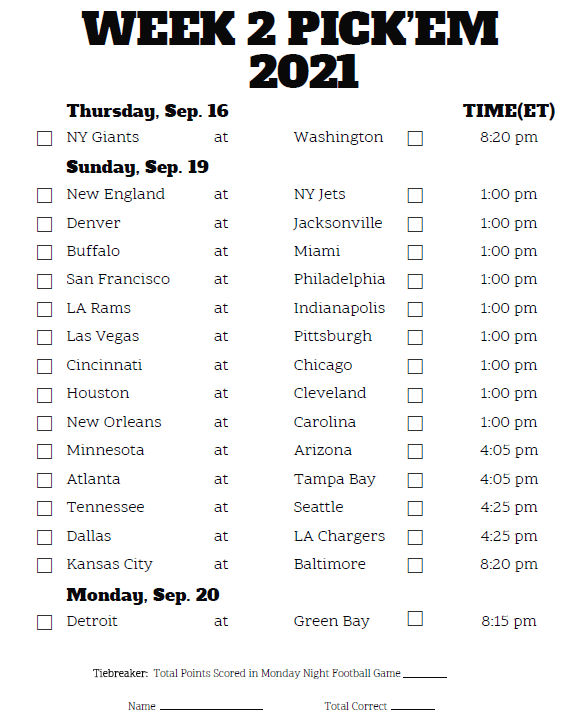 WEEK 2 PICK'EM 2021

Thursday, Sep. 16 TIME(ET)

NY Giants at Washington 8:20 pm

Sunday, Sep. 19

New England at NY Jets 1:00 pm
Denver at Jacksonville 1:00 pm
Buffalo at Miami 1:00 pm
San Francisco at Philadelphia 1:00 pm
LA Rams at Indianapolis 1:00 pm
Las Vegas at Pittsburgh 1:00 pm
Cincinnati at Chicago 1:00 pm
Houston at Cleveland 1:00 pm
New Orleans at Carolina 1:00 pm
Minnesota at Arizona 4:05 pm
Atlanta at Tampa Bay 4:05 pm
Tennessee at Seattle 4:25 pm
Dallas at LA Chargers 4:25 pm
Kansas City at Baltimore 8:20 pm

Monday, Sep. 20

Detroit at Green Bay 8:15 pm

Tiebreaker: Total Points Scored in Monday Night Football Game ________

Name ________________ Total Correct ________